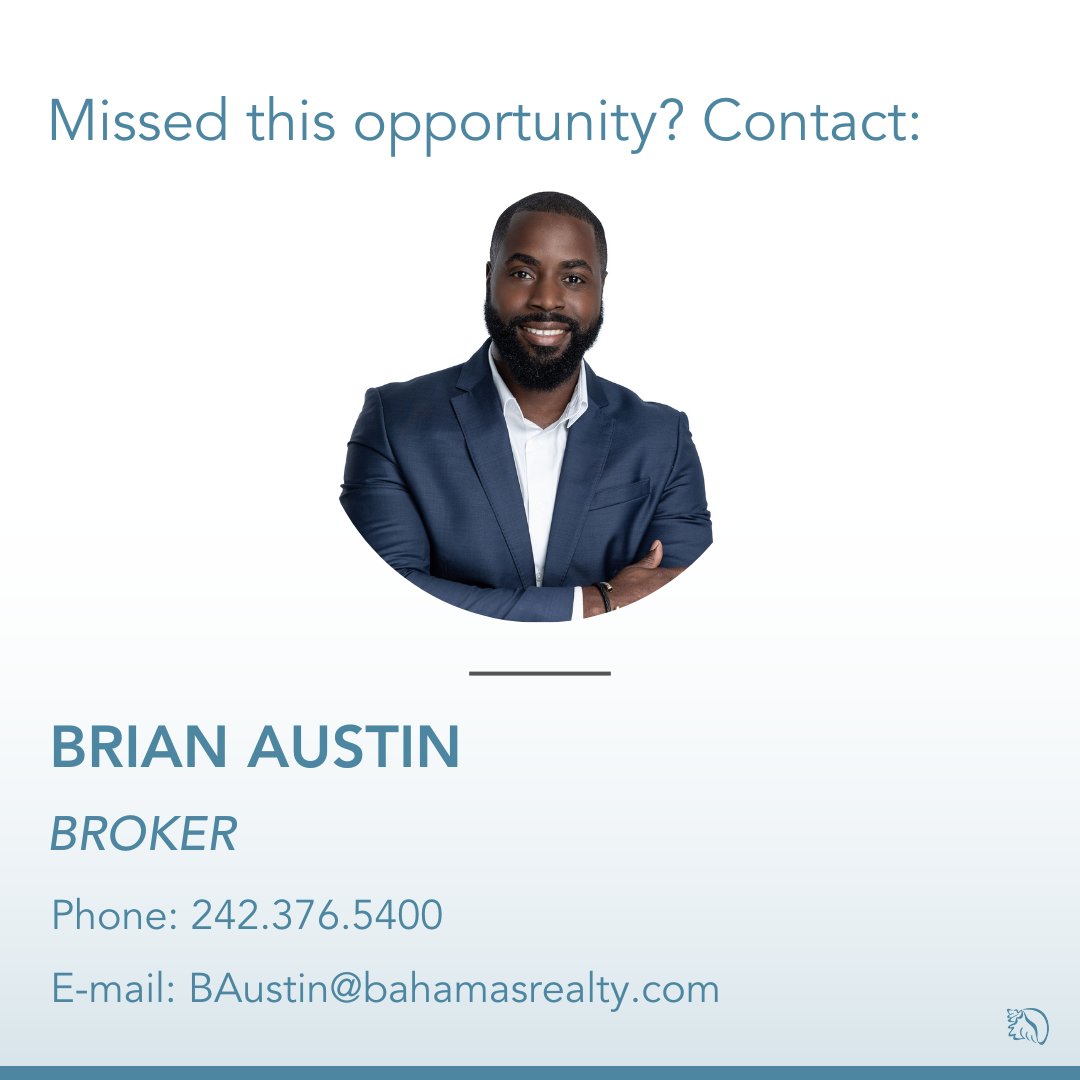 Missed this opportunity? Contact:

BRIAN AUSTIN

BROKER

Phone: 242.376.5400

E-mail: BAustin@bahamasrealty.com